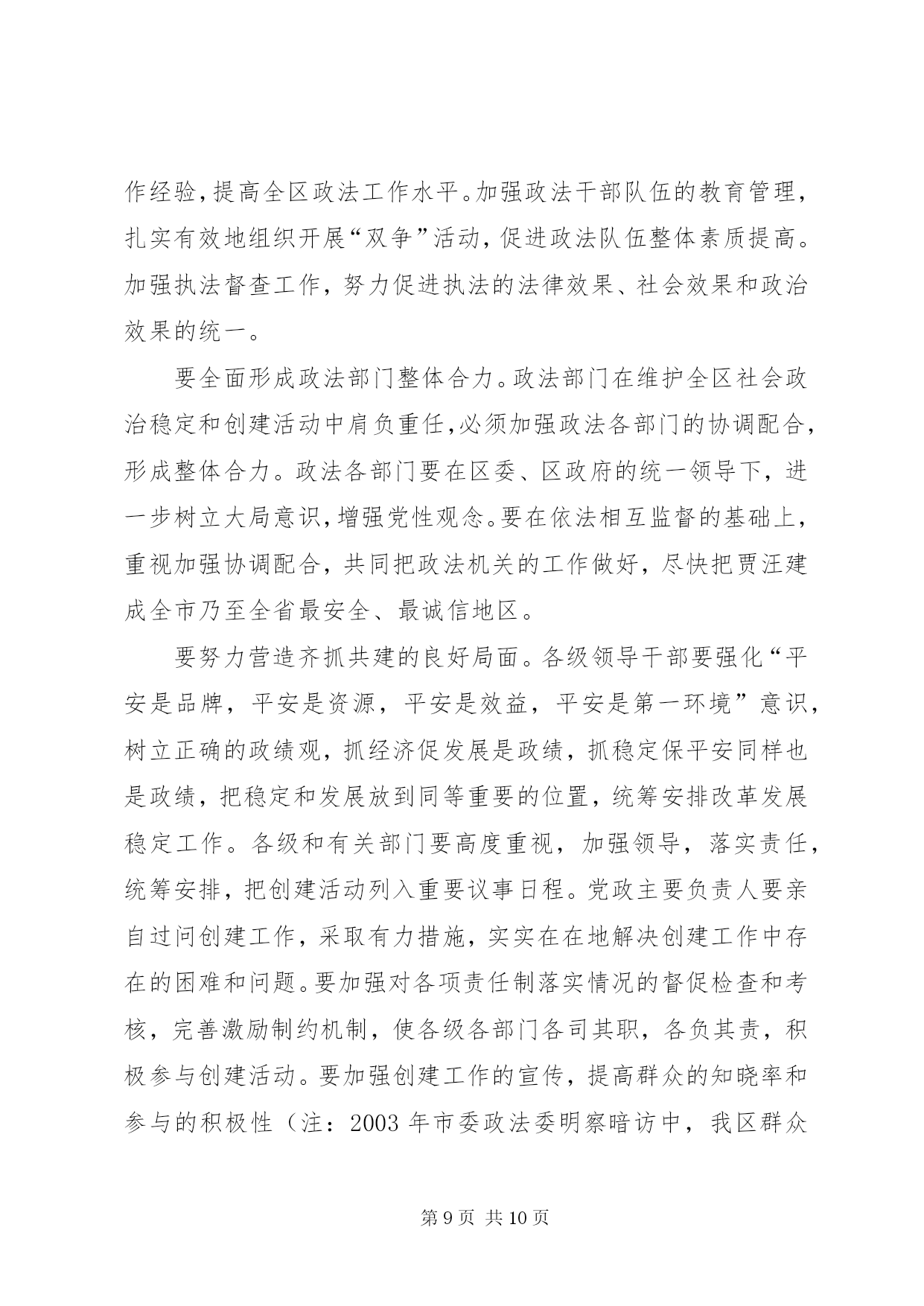 作经验，提高全区政法工作水平。加强政法干部队伍的教育管理，扎实有效地组织开展“双争”活动，促进政法队伍整体素质提高。加强执法督查工作，努力促进执法的法律效果、社会效果和政治效果的统一。

要全面形成政法部门整体合力。政法部门在维护全区社会政治稳定和创建活动中肩负重任，必须加强政法各部门的协调配合，形成整体合力。政法各部门要在区委、区政府的统一领导下，进一步树立大局意识，增强党性观念。要在依法相互监督的基础上，重视加强协调配合，共同把政法机关的工作做好，尽快把贾汪建成全市乃至全省最安全、最诚信地区。

要努力营造齐抓共建的良好局面。各级领导干部要强化“平安是品牌，平安是资源，平安是效益，平安是第一环境”意识，树立正确的政绩观，抓经济促发展是政绩，抓稳定保平安同样也是政绩，把稳定和发展放到同等重要的位置，统筹安排改革发展稳定工作。各级和有关部门要高度重视，加强领导，落实责任，统筹安排，把创建活动列入重要议事日程。党政主要负责人要亲自过问创建工作，采取有力措施，实实在在地解决创建工作中存在的困难和问题。要加强对各项责任制落实情况的督促检查和考核，完善激励制约机制，使各级各部门各司其职，各负其责，积极参与创建活动。要加强创建工作的宣传，提高群众的知晓率和参与的积极性（注：2003 年市委政法委明察暗访中，我区群众

第 9 页 共 10 页